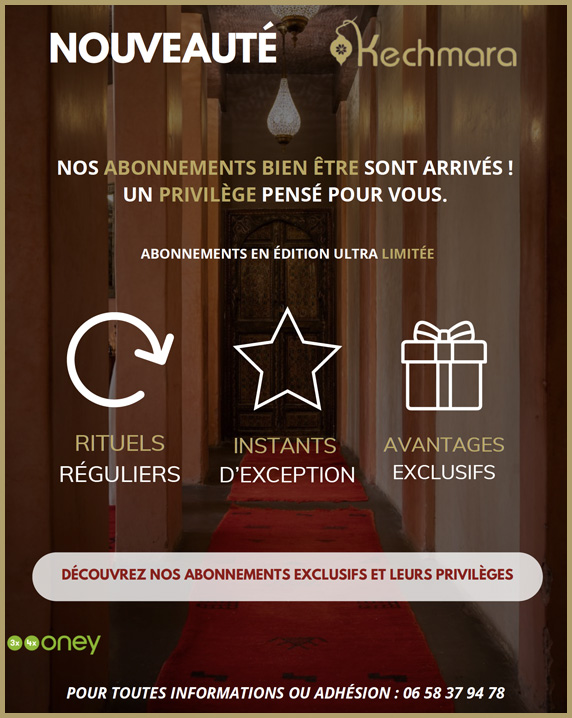 NOUVEAUTÉ

Kechmara

NOS ABONNEMENTS BIEN ÊTRE SONT ARRIVÉS !
UN PRIVILÈGE PENSÉ POUR VOUS.

ABONNEMENTS EN ÉDITION ULTRA LIMITÉE

RITUELS
RÉGULIERS

INSTANTS
D'EXCEPTION

AVANTAGES
EXCLUSIFS

DÉCOUVREZ NOS ABONNEMENTS EXCLUSIFS ET LEURS PRIVILÈGES

3x 4x oney

POUR TOUTES INFORMATIONS OU ADHÉSION : 06 58 37 94 78